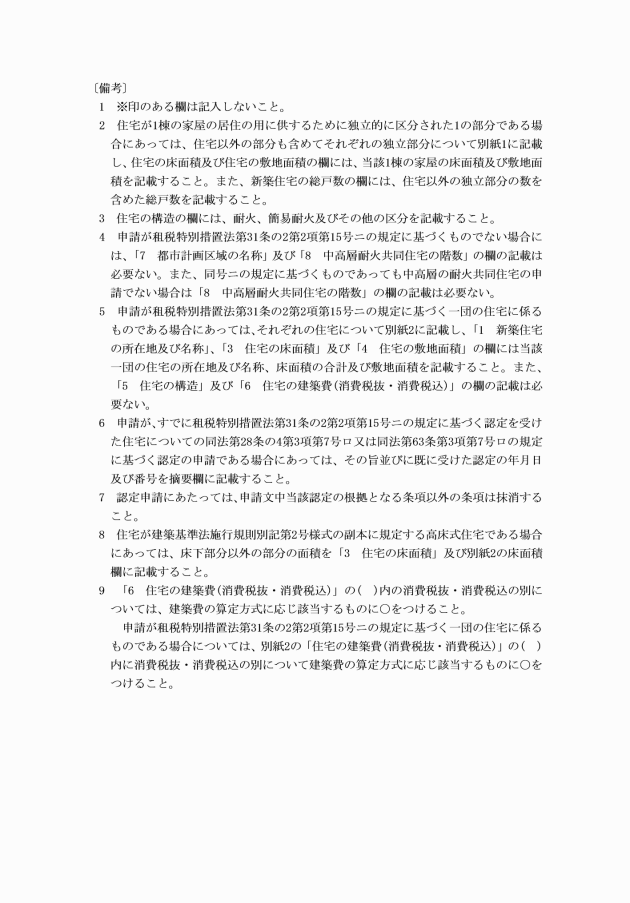 〔備考〕

1　※印のある欄は記入しないこと。

2　住宅が1棟の家屋の居住の用に供するために独立的に区分された1の部分である場合にあっては、住宅以外の部分も含めてそれぞれの独立部分について別紙1に記載し、住宅の床面積及び住宅の敷地面積の欄には、当該1棟の家屋の床面積及び敷地面積を記載すること。また、新築住宅の総戸数の欄には、住宅以外の独立部分の数を含めた総戸数を記載すること。

3　住宅の構造の欄には、耐火、簡易耐火及びその他の区分を記載すること。

4　申請が租税特別措置法第31条の2第2項第15号ニの規定に基づくものでない場合には、「7　都市計画区域の名称」及び「8　中高層耐火共同住宅の階数」の欄の記載は必要ない。また、同号ニの規定に基づくものであっても中高層の耐火共同住宅の申請でない場合は「8　中高層耐火共同住宅の階数」の欄の記載は必要ない。

5　申請が租税特別措置法第31条の2第2項第15号ニの規定に基づく一団の住宅に係るものである場合にあっては、それぞれの住宅について別紙2に記載し、「1　新築住宅の所在地及び名称」、「3　住宅の床面積」及び「4　住宅の敷地面積」の欄には当該一団の住宅の所在地及び名称、床面積の合計及び敷地面積を記載すること。また、「5　住宅の構造」及び「6　住宅の建築費（消費税抜・消費税込）」の欄の記載は必要ない。

6　申請が、すでに租税特別措置法第31条の2第2項第15号ニの規定に基づく認定を受けた住宅についての同法第28条の4第3項第7号ロ又は同法第63条第3項第7号ロの規定に基づく認定の申請である場合にあっては、その旨並びに既に受けた認定の年月日及び番号を摘要欄に記載すること。

7　認定申請にあたっては、申請文中当該認定の根拠となる条項以外の条項は抹消すること。

8　住宅が建築基準法施行規則別記第2号様式の副本に規定する高床式住宅である場合にあっては、床下部分以外の部分の面積を「3　住宅の床面積」及び別紙2の床面積欄に記載すること。

9　「6　住宅の建築費（消費税抜・消費税込）」の（　）内の消費税抜・消費税込の別については、建築費の算定方式に応じ該当するものに○をつけること。

申請が租税特別措置法第31条の2第2項第15号ニの規定に基づく一団の住宅に係るものである場合については、別紙2の「住宅の建築費（消費税抜・消費税込）」の（　）内に消費税抜・消費税込の別について建築費の算定方式に応じ該当するものに○をつけること。